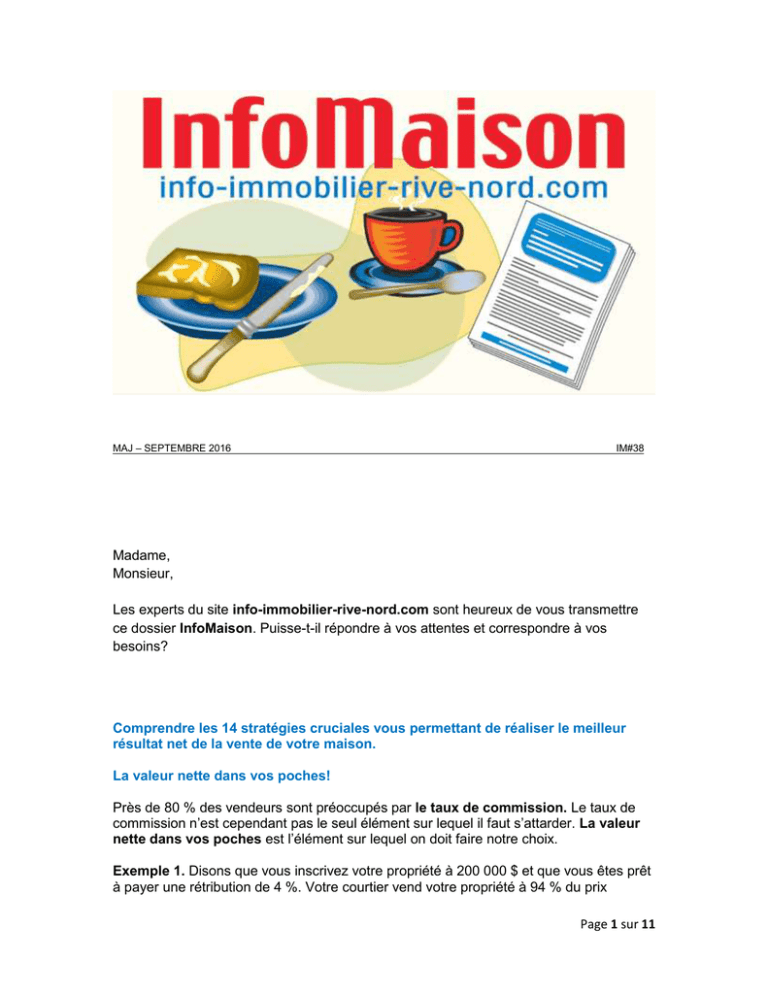 InfoMaison
info-immobilier-rive-nord.com

MAJ – SEPTEMBRE 2016 IM#38

Madame,
Monsieur,

Les experts du site info-immobilier-rive-nord.com sont heureux de vous transmettre ce dossier InfoMaison. Puisse-t-il répondre à vos attentes et correspondre à vos besoins?

Comprendre les 14 stratégies cruciales vous permettant de réaliser le meilleur résultat net de la vente de votre maison.

La valeur nette dans vos poches!

Près de 80 % des vendeurs sont préoccupés par le taux de commission. Le taux de commission n'est cependant pas le seul élément sur lequel il faut s'attarder. La valeur nette dans vos poches est l'élément sur lequel on doit faire notre choix.

Exemple 1. Disons que vous inscrivez votre propriété à 200 000 $ et que vous êtes prêt à payer une rétribution de 4 %. Votre courtier vend votre propriété à 94 % du prix

Page 1 sur 11